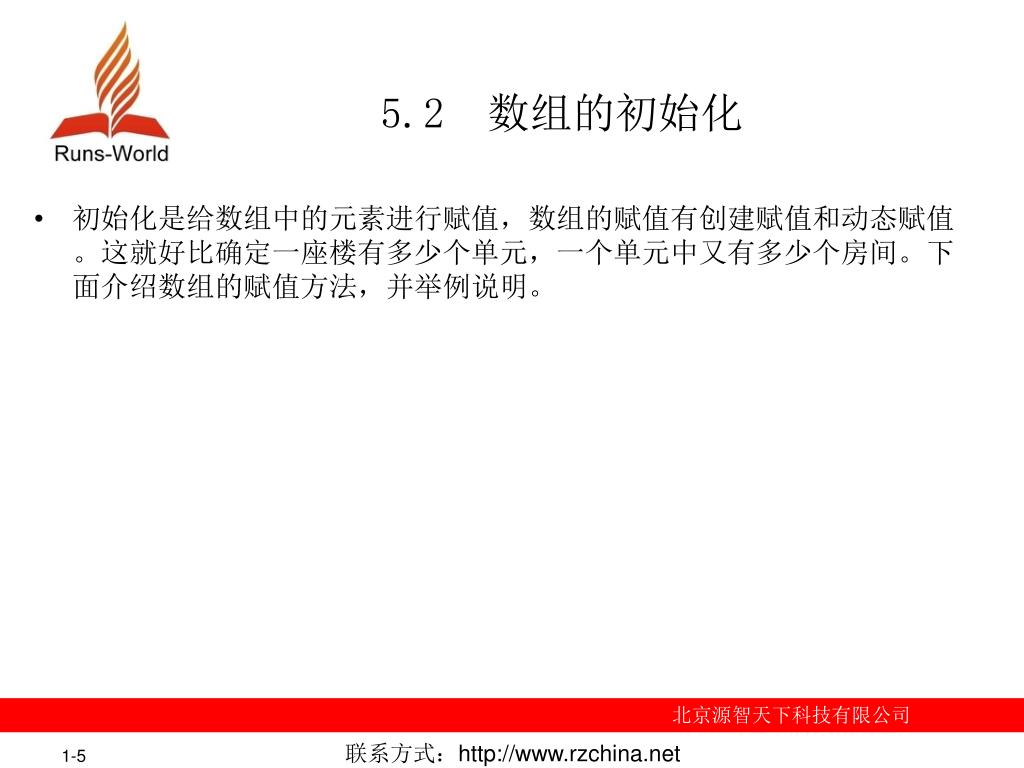 Runs-World

5.2 数组的初始化

• 初始化是给数组中的元素进行赋值，数组的赋值有创建赋值和动态赋值。这就好比确定一座楼有多少个单元，一个单元中又有多少个房间。下面介绍数组的赋值方法，并举例说明。

北京源智天下科技有限公司

1-5

联系方式：http://www.rzchina.net